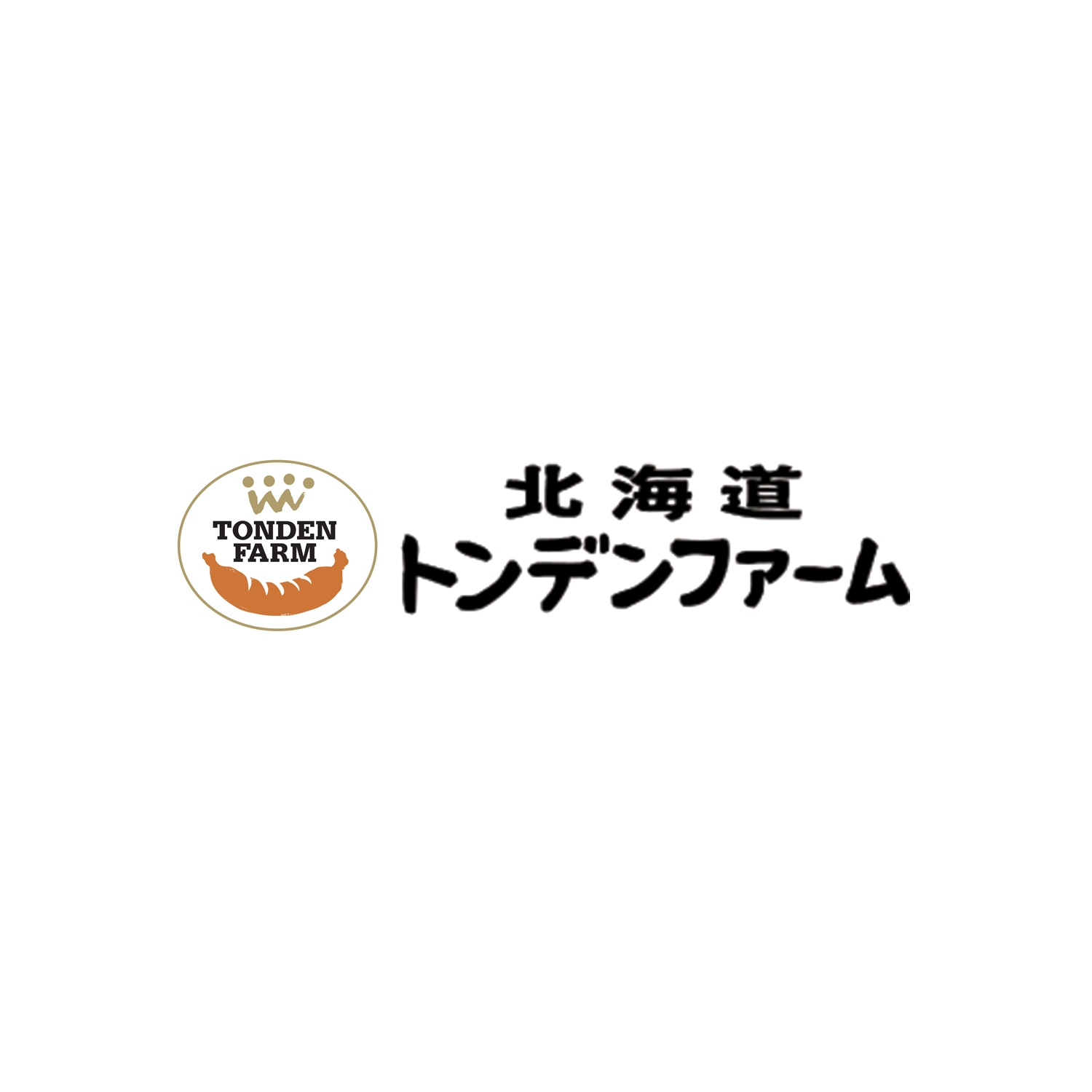 TONDEN FARM

北海道
トンデンファーム